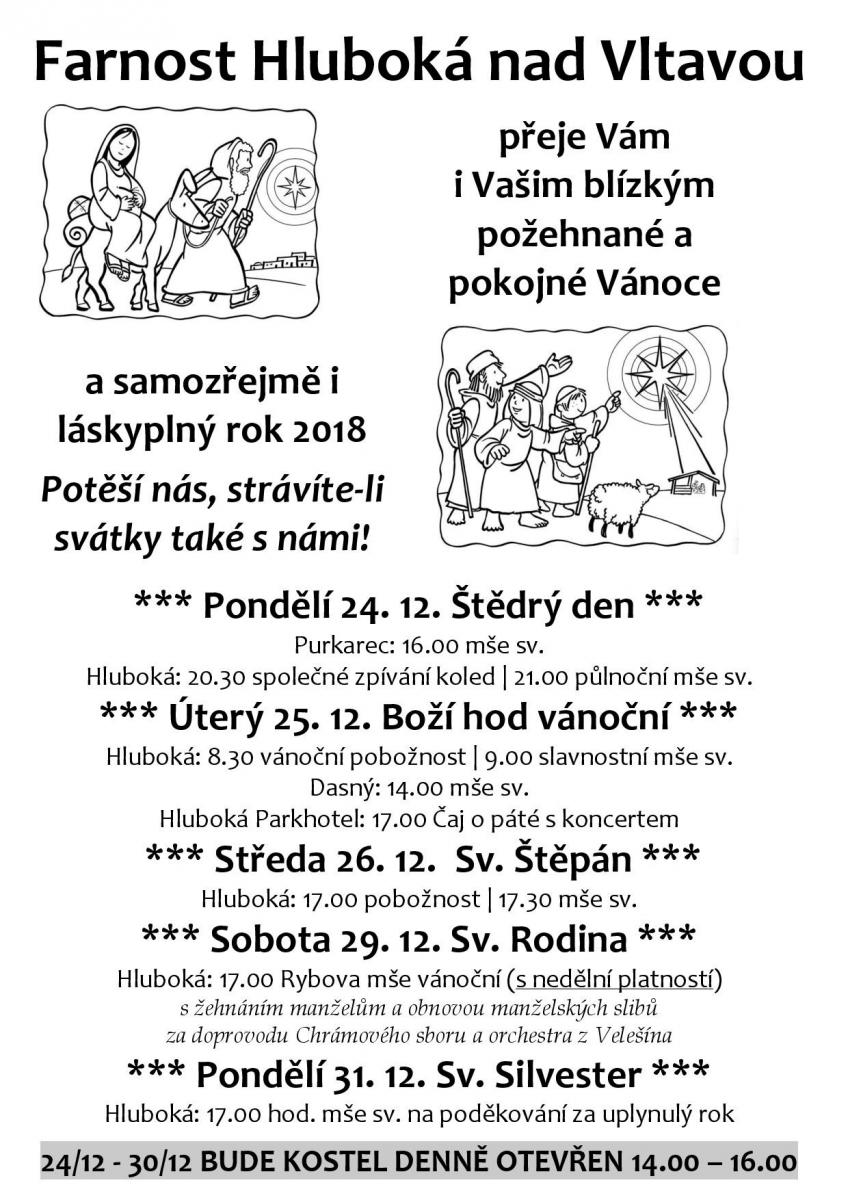 Farnost Hluboká nad Vltavou

přeje Vám
i Vašim blízkým
požehnané a
pokojné Vánoce

a samozřejmě i
láskyplný rok 2018

Potěší nás, strávíte-li
svátky také s námi!

*** Pondělí 24. 12. Štědrý den ***

Purkarec: 16.00 mše sv.
Hluboká: 20.30 společné zpívání koled | 21.00 půlnoční mše sv.

*** Úterý 25. 12. Boží hod vánoční ***

Hluboká: 8.30 vánoční pobožnost | 9.00 slavnostní mše sv.
Dasný: 14.00 mše sv.
Hluboká Parkhotel: 17.00 Čaj o páté s koncertem

*** Středa 26. 12. Sv. Štěpán ***

Hluboká: 17.00 pobožnost | 17.30 mše sv.

*** Sobota 29. 12. Sv. Rodina ***

Hluboká: 17.00 Rybova mše vánoční (s nedělní platností)
s žehnáním manželům a obnovou manželských slibů
za doprovodu Chrámového sboru a orchestra z Velešína

*** Pondělí 31. 12. Sv. Silvester ***

Hluboká: 17.00 hod. mše sv. na poděkování za uplynulý rok

24/12 - 30/12 BUDE KOSTEL DENNĚ OTEVŘEN 14.00 – 16.00